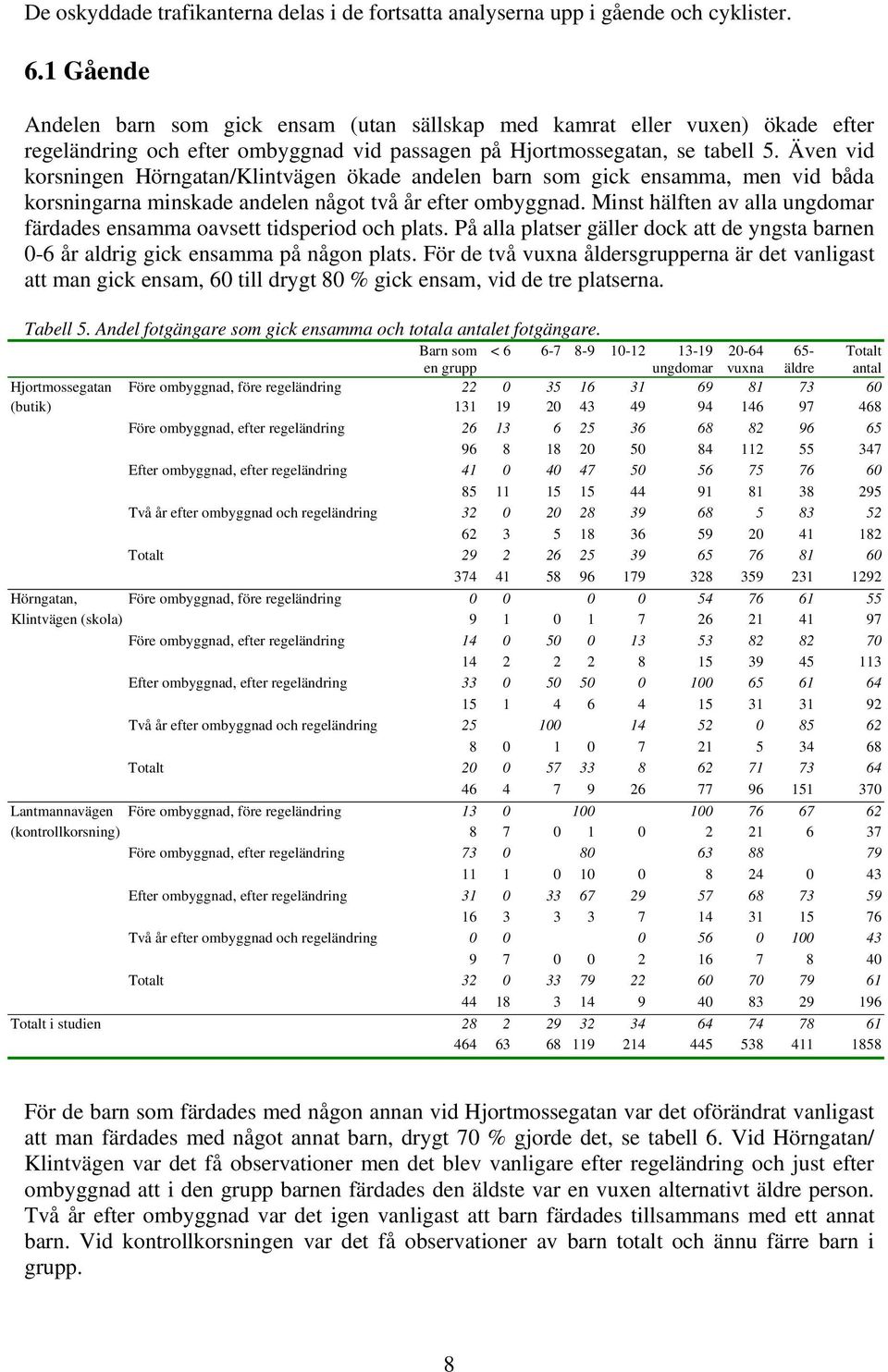 De oskyddade trafikanterna delas i de fortsatta analyserna upp i gående och cyklister.

6.1 Gående

Andelen barn som gick ensam (utan sällskap med kamrat eller vuxen) ökade efter regeländring och efter ombyggnad vid passagen på Hjortmossegatan, se tabell 5. Även vid korsningen Hörngatan/Klintvägen ökade andelen barn som gick ensamma, men vid båda korsningarna minskade andelen något två år efter ombyggnad. Minst hälften av alla ungdomar färdades ensamma oavsett tidsperiod och plats. På alla platser gäller dock att de yngsta barnen 0-6 år aldrig gick ensamma på någon plats. För de två vuxna åldersgrupperna är det vanligast att man gick ensam, 60 till drygt 80 % gick ensam, vid de tre platserna.

Tabell 5. Andel fotgängare som gick ensamma och totala antalet fotgängare.

| | | Barn som en grupp | < 6 | 6-7 | 8-9 | 10-12 | 13-19 ungdomar | 20-64 vuxna | 65- äldre | Totalt antal |
|---|---|---|---|---|---|---|---|---|---|---|
| Hjortmossegatan | Före ombyggnad, före regeländring | 22 | 0 | 35 | 16 | 31 | 69 | 81 | 73 | 60 |
| (butik) | | 131 | 19 | 20 | 43 | 49 | 94 | 146 | 97 | 468 |
| | Före ombyggnad, efter regeländring | 26 | 13 | 6 | 25 | 36 | 68 | 82 | 96 | 65 |
| | | 96 | 8 | 18 | 20 | 50 | 84 | 112 | 55 | 347 |
| | Efter ombyggnad, efter regeländring | 41 | 0 | 40 | 47 | 50 | 56 | 75 | 76 | 60 |
| | | 85 | 11 | 15 | 15 | 44 | 91 | 81 | 38 | 295 |
| | Två år efter ombyggnad och regeländring | 32 | 0 | 20 | 28 | 39 | 68 | 5 | 83 | 52 |
| | | 62 | 3 | 5 | 18 | 36 | 59 | 20 | 41 | 182 |
| | Totalt | 29 | 2 | 26 | 25 | 39 | 65 | 76 | 81 | 60 |
| | | 374 | 41 | 58 | 96 | 179 | 328 | 359 | 231 | 1292 |
| Hörngatan, | Före ombyggnad, före regeländring | 0 | 0 | | 0 | 0 | 54 | 76 | 61 | 55 |
| Klintvägen (skola) | | 9 | 1 | 0 | 1 | 7 | 26 | 21 | 41 | 97 |
| | Före ombyggnad, efter regeländring | 14 | 0 | 50 | 0 | 13 | 53 | 82 | 82 | 70 |
| | | 14 | 2 | 2 | 2 | 8 | 15 | 39 | 45 | 113 |
| | Efter ombyggnad, efter regeländring | 33 | 0 | 50 | 50 | 0 | 100 | 65 | 61 | 64 |
| | | 15 | 1 | 4 | 6 | 4 | 15 | 31 | 31 | 92 |
| | Två år efter ombyggnad och regeländring | 25 | | 100 | | 14 | 52 | 0 | 85 | 62 |
| | | 8 | 0 | 1 | 0 | 7 | 21 | 5 | 34 | 68 |
| | Totalt | 20 | 0 | 57 | 33 | 8 | 62 | 71 | 73 | 64 |
| | | 46 | 4 | 7 | 9 | 26 | 77 | 96 | 151 | 370 |
| Lantmannavägen | Före ombyggnad, före regeländring | 13 | 0 | | 100 | | 100 | 76 | 67 | 62 |
| (kontrollkorsning) | | 8 | 7 | 0 | 1 | 0 | 2 | 21 | 6 | 37 |
| | Före ombyggnad, efter regeländring | 73 | 0 | | 80 | | 63 | 88 | | 79 |
| | | 11 | 1 | 0 | 10 | 0 | 8 | 24 | 0 | 43 |
| | Efter ombyggnad, efter regeländring | 31 | 0 | 33 | 67 | 29 | 57 | 68 | 73 | 59 |
| | | 16 | 3 | 3 | 3 | 7 | 14 | 31 | 15 | 76 |
| | Två år efter ombyggnad och regeländring | 0 | 0 | | | 0 | 56 | 0 | 100 | 43 |
| | | 9 | 7 | 0 | 0 | 2 | 16 | 7 | 8 | 40 |
| | Totalt | 32 | 0 | 33 | 79 | 22 | 60 | 70 | 79 | 61 |
| | | 44 | 18 | 3 | 14 | 9 | 40 | 83 | 29 | 196 |
| Totalt i studien | | 28 | 2 | 29 | 32 | 34 | 64 | 74 | 78 | 61 |
| | | 464 | 63 | 68 | 119 | 214 | 445 | 538 | 411 | 1858 |

För de barn som färdades med någon annan vid Hjortmossegatan var det oförändrat vanligast att man färdades med något annat barn, drygt 70 % gjorde det, se tabell 6. Vid Hörngatan/ Klintvägen var det få observationer men det blev vanligare efter regeländring och just efter ombyggnad att i den grupp barnen färdades den äldste var en vuxen alternativt äldre person. Två år efter ombyggnad var det igen vanligast att barn färdades tillsammans med ett annat barn. Vid kontrollkorsningen var det få observationer av barn totalt och ännu färre barn i grupp.

8